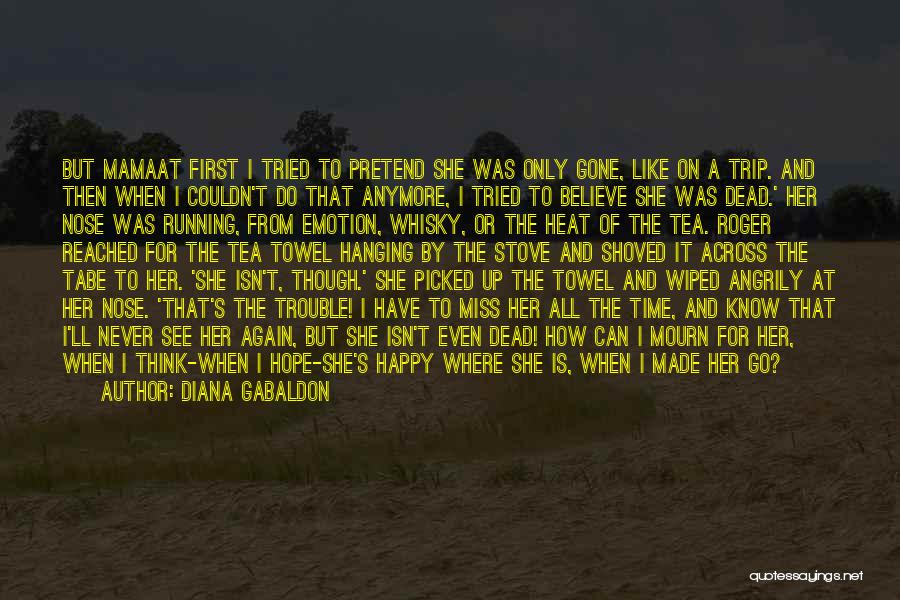 BUT MAMAAT FIRST I TRIED TO PRETEND SHE WAS ONLY GONE, LIKE ON A TRIP. AND THEN WHEN I COULDN'T DO THAT ANYMORE, I TRIED TO BELIEVE SHE WAS DEAD.' HER NOSE WAS RUNNING, FROM EMOTION, WHISKY, OR THE HEAT OF THE TEA. ROGER REACHED FOR THE TEA TOWEL HANGING BY THE STOVE AND SHOVED IT ACROSS THE TABE TO HER. 'SHE ISN'T, THOUGH.' SHE PICKED UP THE TOWEL AND WIPED ANGRILY AT HER NOSE. 'THAT'S THE TROUBLE! I HAVE TO MISS HER ALL THE TIME, AND KNOW THAT I'LL NEVER SEE HER AGAIN, BUT SHE ISN'T EVEN DEAD! HOW CAN I MOURN FOR HER, WHEN I THINK-WHEN I HOPE-SHE'S HAPPY WHERE SHE IS, WHEN I MADE HER GO?

AUTHOR: DIANA GABALDON

quotessayings.net